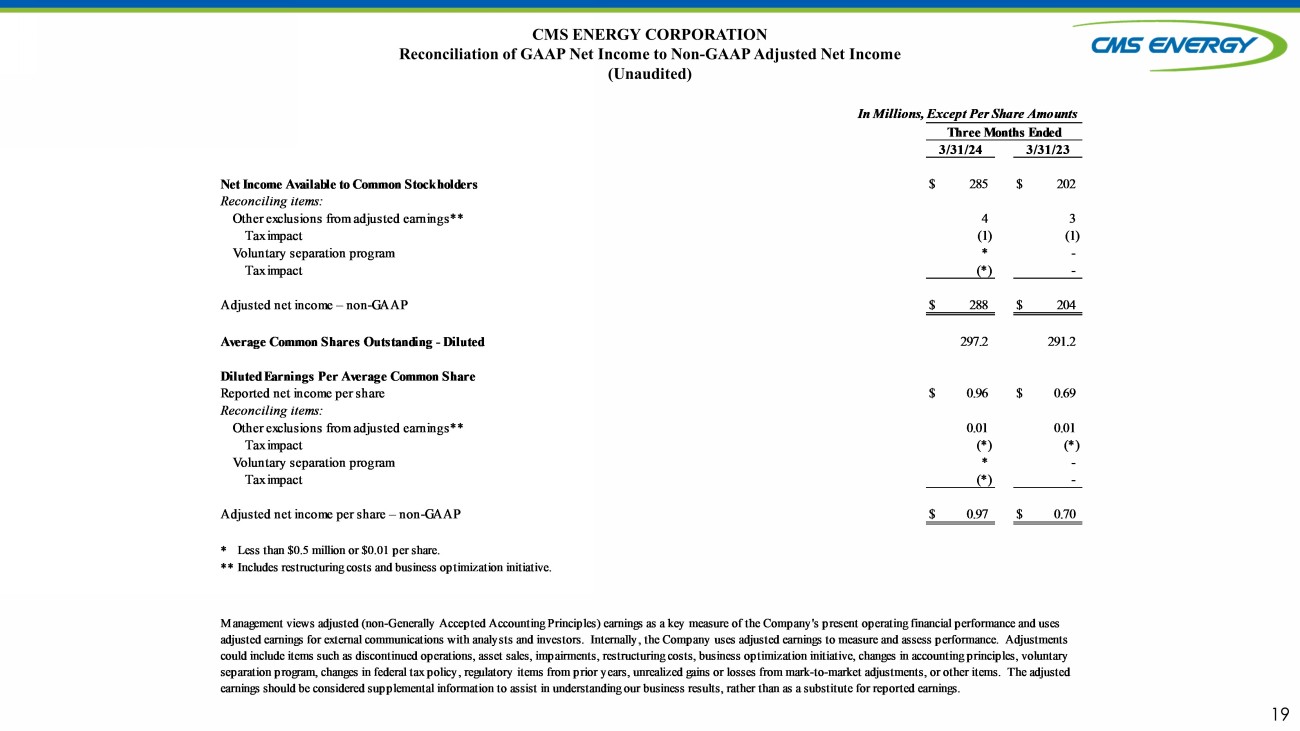 CMS ENERGY CORPORATION
Reconciliation of GAAP Net Income to Non-GAAP Adjusted Net Income
(Unaudited)

CMS ENERGY

In Millions, Except Per Share Amounts

| | Three Months Ended | |
|---|---|---|
| | 3/31/24 | 3/31/23 |
| Net Income Available to Common Stockholders | $ 285 | $ 202 |
| Reconciling items: | | |
| Other exclusions from adjusted earnings** | 4 | 3 |
| Tax impact | (1) | (1) |
| Voluntary separation program | * | - |
| Tax impact | (*) | - |
| Adjusted net income – non-GAAP | $ 288 | $ 204 |
| Average Common Shares Outstanding - Diluted | 297.2 | 291.2 |
| Diluted Earnings Per Average Common Share | | |
| Reported net income per share | $ 0.96 | $ 0.69 |
| Reconciling items: | | |
| Other exclusions from adjusted earnings** | 0.01 | 0.01 |
| Tax impact | (*) | (*) |
| Voluntary separation program | * | - |
| Tax impact | (*) | - |
| Adjusted net income per share – non-GAAP | $ 0.97 | $ 0.70 |

* Less than $0.5 million or $0.01 per share.
** Includes restructuring costs and business optimization initiative.

Management views adjusted (non-Generally Accepted Accounting Principles) earnings as a key measure of the Company's present operating financial performance and uses adjusted earnings for external communications with analysts and investors. Internally, the Company uses adjusted earnings to measure and assess performance. Adjustments could include items such as discontinued operations, asset sales, impairments, restructuring costs, business optimization initiative, changes in accounting principles, voluntary separation program, changes in federal tax policy, regulatory items from prior years, unrealized gains or losses from mark-to-market adjustments, or other items. The adjusted earnings should be considered supplemental information to assist in understanding our business results, rather than as a substitute for reported earnings.

19